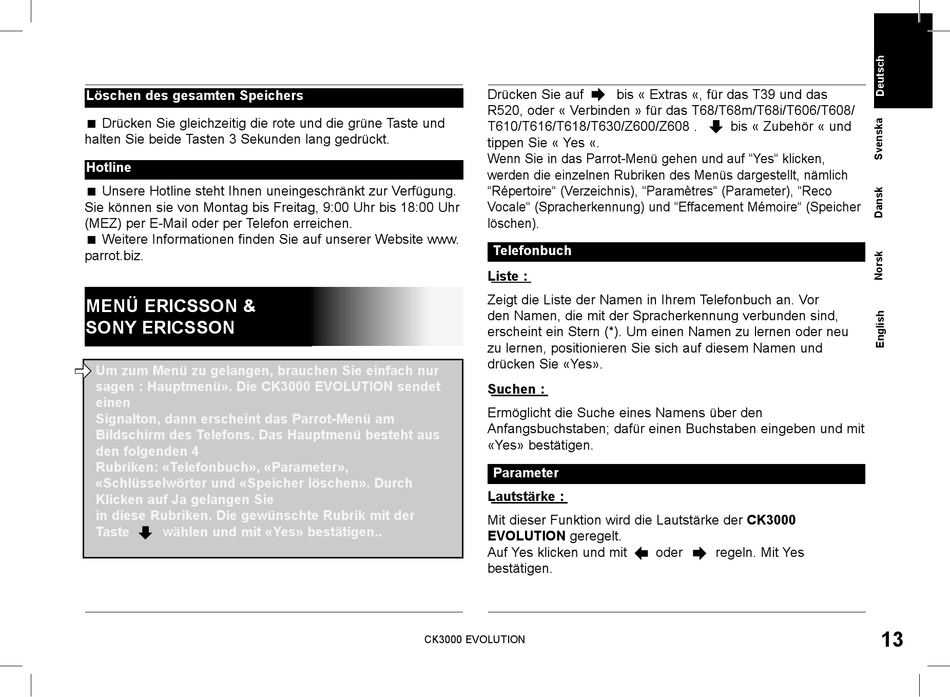 Löschen des gesamten Speichers

■ Drücken Sie gleichzeitig die rote und die grüne Taste und halten Sie beide Tasten 3 Sekunden lang gedrückt.

Hotline

■ Unsere Hotline steht Ihnen uneingeschränkt zur Verfügung. Sie können sie von Montag bis Freitag, 9:00 Uhr bis 18:00 Uhr (MEZ) per E-Mail oder per Telefon erreichen.
■ Weitere Informationen finden Sie auf unserer Website www.parrot.biz.

MENÜ ERICSSON & SONY ERICSSON

Um zum Menü zu gelangen, brauchen Sie einfach nur sagen : Hauptmenü». Die CK3000 EVOLUTION sendet einen
Signalton, dann erscheint das Parrot-Menü am Bildschirm des Telefons. Das Hauptmenü besteht aus den folgenden 4
Rubriken: «Telefonbuch», «Parameter», «Schlüsselwörter und «Speicher löschen». Durch Klicken auf Ja gelangen Sie
in diese Rubriken. Die gewünschte Rubrik mit der Taste wählen und mit «Yes» bestätigen..

Drücken Sie auf bis « Extras «, für das T39 und das R520, oder « Verbinden » für das T68/T68m/T68i/T606/T608/T610/T616/T618/T630/Z600/Z608 . bis « Zubehör « und tippen Sie « Yes «.
Wenn Sie in das Parrot-Menü gehen und auf "Yes" klicken, werden die einzelnen Rubriken des Menüs dargestellt, nämlich "Répertoire" (Verzeichnis), "Paramètres" (Parameter), "Reco Vocale" (Spracherkennung) und "Effacement Mémoire" (Speicher löschen).

Telefonbuch

Liste :

Zeigt die Liste der Namen in Ihrem Telefonbuch an. Vor den Namen, die mit der Spracherkennung verbunden sind, erscheint ein Stern (*). Um einen Namen zu lernen oder neu zu lernen, positionieren Sie sich auf diesem Namen und drücken Sie «Yes».

Suchen :

Ermöglicht die Suche eines Namens über den Anfangsbuchstaben; dafür einen Buchstaben eingeben und mit «Yes» bestätigen.

Parameter

Lautstärke :

Mit dieser Funktion wird die Lautstärke der CK3000 EVOLUTION geregelt.
Auf Yes klicken und mit oder regeln. Mit Yes bestätigen.

Deutsch
Svenska
Dansk
Norsk
English

CK3000 EVOLUTION

13